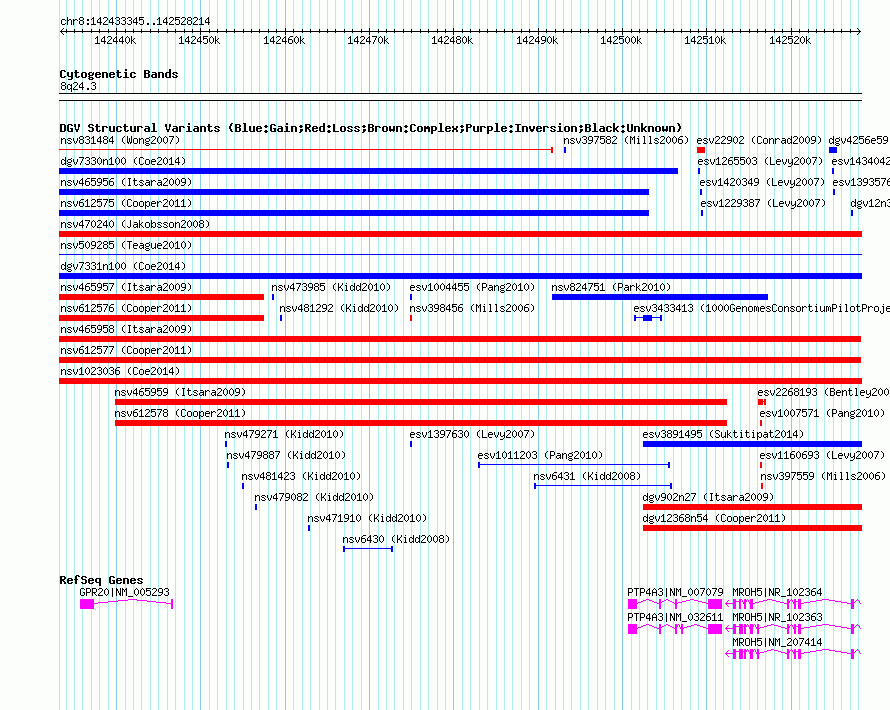 chr8:142433345..142528214

142440k 142450k 142460k 142470k 142480k 142490k 142500k 142510k 142520k

Cytogenetic Bands
8q24.3

DGV Structural Variants (Blue:Gain;Red:Loss;Brown:Complex;Purple:Inversion;Black:Unknown)
nsv831484 (Wong2007)
nsv397582 (Mills2006)
esv22902 (Conrad2009)
dgv4256e59
dgv7330n100 (Coe2014)
esv1265503 (Levy2007)
esv1434042
nsv465956 (Itsara2009)
esv1420349 (Levy2007)
esv1393576
nsv612575 (Cooper2011)
esv1229387 (Levy2007)
dgv12n3
nsv470240 (Jakobsson2008)
nsv509285 (Teague2010)
dgv7331n100 (Coe2014)
nsv465957 (Itsara2009)
nsv473985 (Kidd2010)
esv1004455 (Pang2010)
nsv824751 (Park2010)
nsv612576 (Cooper2011)
nsv481292 (Kidd2010)
nsv398456 (Mills2006)
esv3433413 (1000GenomesConsortiumPilotProje
nsv465958 (Itsara2009)
nsv612577 (Cooper2011)
nsv1023036 (Coe2014)
nsv465959 (Itsara2009)
esv2268193 (Bentley200
nsv612578 (Cooper2011)
esv1007571 (Pang2010)
nsv479271 (Kidd2010)
esv1397630 (Levy2007)
esv3891495 (Suktitipat2014)
nsv479887 (Kidd2010)
esv1011203 (Pang2010)
esv1160693 (Levy2007)
nsv481423 (Kidd2010)
nsv6431 (Kidd2008)
nsv397559 (Mills2006)
nsv479082 (Kidd2010)
dgv902n27 (Itsara2009)
nsv471910 (Kidd2010)
dgv12368n54 (Cooper2011)
nsv6430 (Kidd2008)

RefSeq Genes
GPR20|NM_005293
PTP4A3|NM_007079
MROH5|NR_102364
PTP4A3|NM_032611
MROH5|NR_102363
MROH5|NM_207414